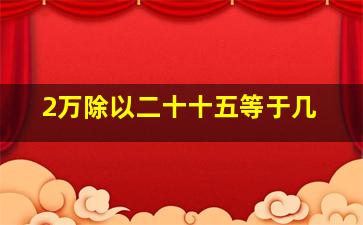 2万除以二十十五等于几